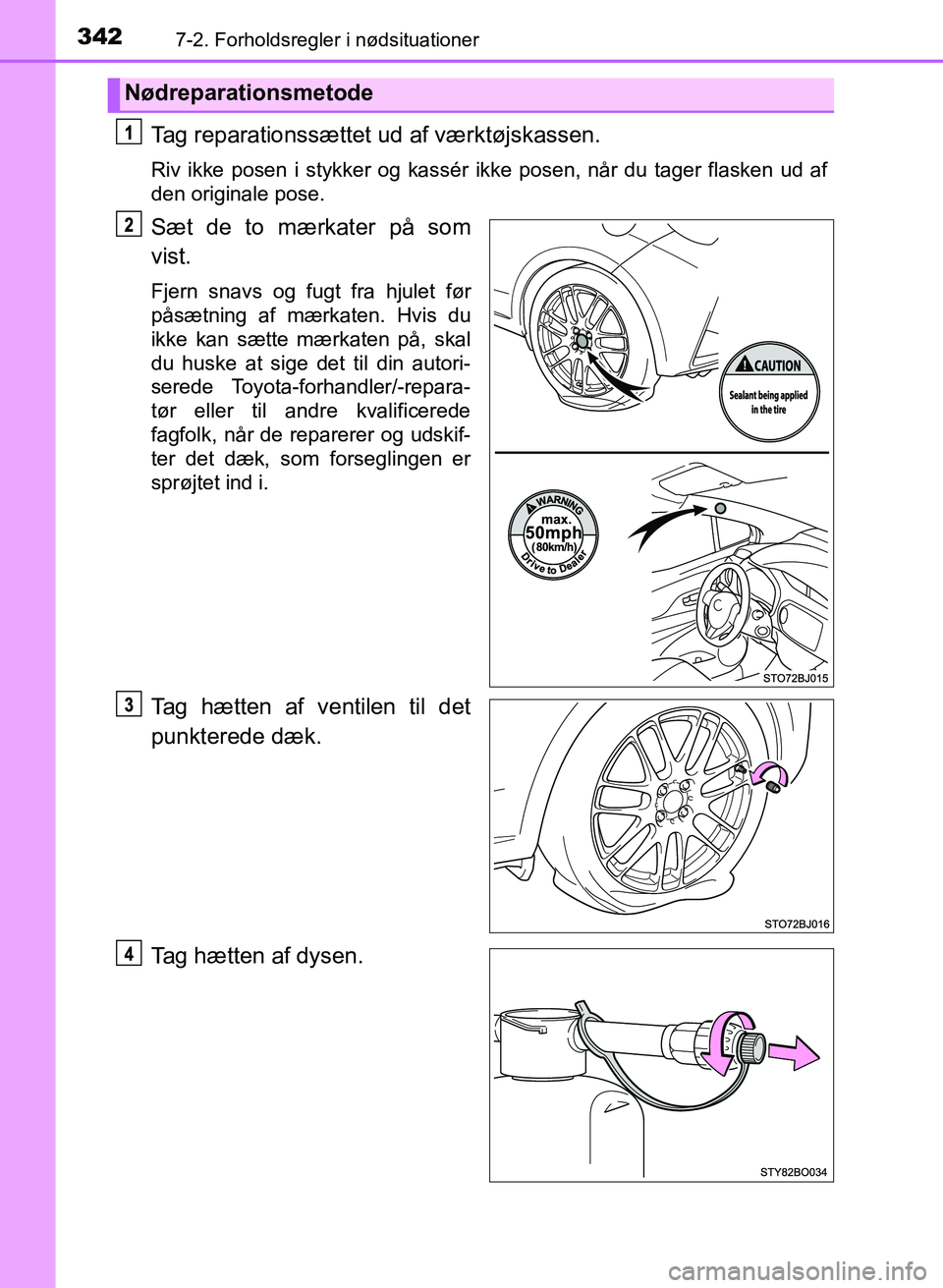 342 7-2. Forholdsregler i nødsituationer

Nødreparationsmetode

1 Tag reparationssættet ud af værktøjskassen.

Riv ikke posen i stykker og kassér ikke posen, når du tager flasken ud af den originale pose.

2 Sæt de to mærkater på som vist.

Fjern snavs og fugt fra hjulet før påsætning af mærkaten. Hvis du ikke kan sætte mærkaten på, skal du huske at sige det til din autoriserede Toyota-forhandler/-reparatør eller til andre kvalificerede fagfolk, når de reparerer og udskifter det dæk, som forseglingen er sprøjtet ind i.

CAUTION
Sealant being applied in the tire

WARNING
max.
50mph
(80km/h)
Drive to Dealer

STO72BJ015

3 Tag hætten af ventilen til det punkterede dæk.

STO72BJ016

4 Tag hætten af dysen.

STY82BO034

carmanualsonline.info